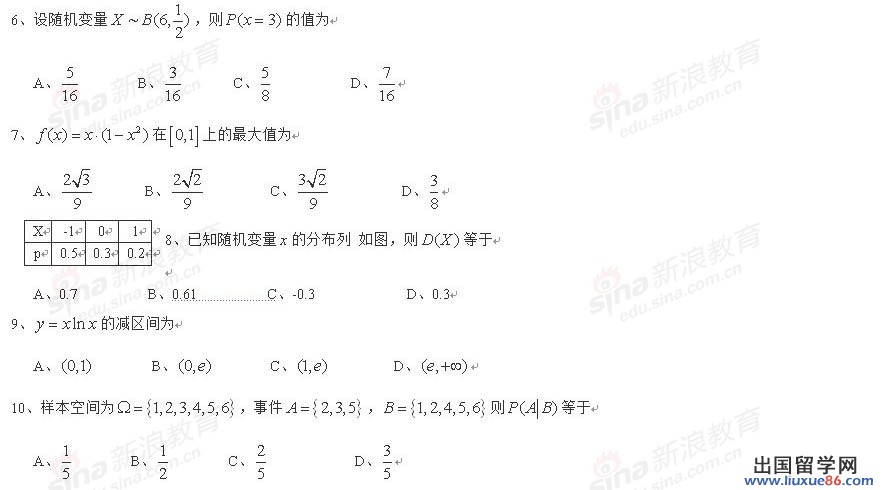 6、设随机变量 $X \sim B(6,\frac{1}{2})$，则 $P(x=3)$ 的值为

A、$\frac{5}{16}$　　B、$\frac{3}{16}$　　C、$\frac{5}{8}$　　D、$\frac{7}{16}$

7、$f(x)=x\cdot(1-x^2)$ 在 $[0,1]$ 上的最大值为

A、$\frac{2\sqrt{3}}{9}$　　B、$\frac{2\sqrt{2}}{9}$　　C、$\frac{3\sqrt{2}}{9}$　　D、$\frac{3}{8}$

| X | -1 | 0 | 1 |
|---|---|---|---|
| p | 0.5 | 0.3 | 0.2 |

8、已知随机变量 $x$ 的分布列 如图，则 $D(X)$ 等于

A、0.7　　B、0.61　　C、-0.3　　D、0.3

9、$y=x\ln x$ 的减区间为

A、$(0,1)$　　B、$(0,e)$　　C、$(1,e)$　　D、$(e,+\infty)$

10、样本空间为 $\Omega=\{1,2,3,4,5,6\}$，事件 $A=\{2,3,5\}$，$B=\{1,2,4,5,6\}$ 则 $P(A|B)$ 等于

A、$\frac{1}{5}$　　B、$\frac{1}{2}$　　C、$\frac{2}{5}$　　D、$\frac{3}{5}$

sina 新浪教育 edu.sina.com.cn

出国留学网 www.liuxue86.com